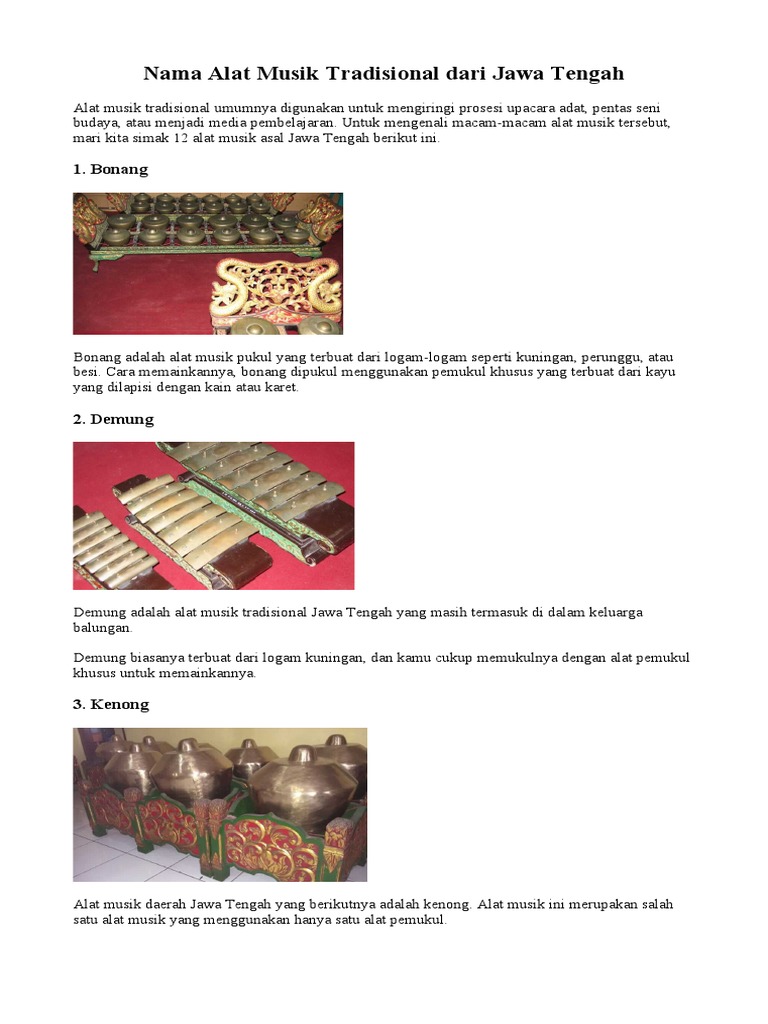 Nama Alat Musik Tradisional dari Jawa Tengah

Alat musik tradisional umumnya digunakan untuk mengiringi prosesi upacara adat, pentas seni budaya, atau menjadi media pembelajaran. Untuk mengenali macam-macam alat musik tersebut, mari kita simak 12 alat musik asal Jawa Tengah berikut ini.

1. Bonang

Bonang adalah alat musik pukul yang terbuat dari logam-logam seperti kuningan, perunggu, atau besi. Cara memainkannya, bonang dipukul menggunakan pemukul khusus yang terbuat dari kayu yang dilapisi dengan kain atau karet.

2. Demung

Demung adalah alat musik tradisional Jawa Tengah yang masih termasuk di dalam keluarga balungan.

Demung biasanya terbuat dari logam kuningan, dan kamu cukup memukulnya dengan alat pemukul khusus untuk memainkannya.

3. Kenong

Alat musik daerah Jawa Tengah yang berikutnya adalah kenong. Alat musik ini merupakan salah satu alat musik yang menggunakan hanya satu alat pemukul.